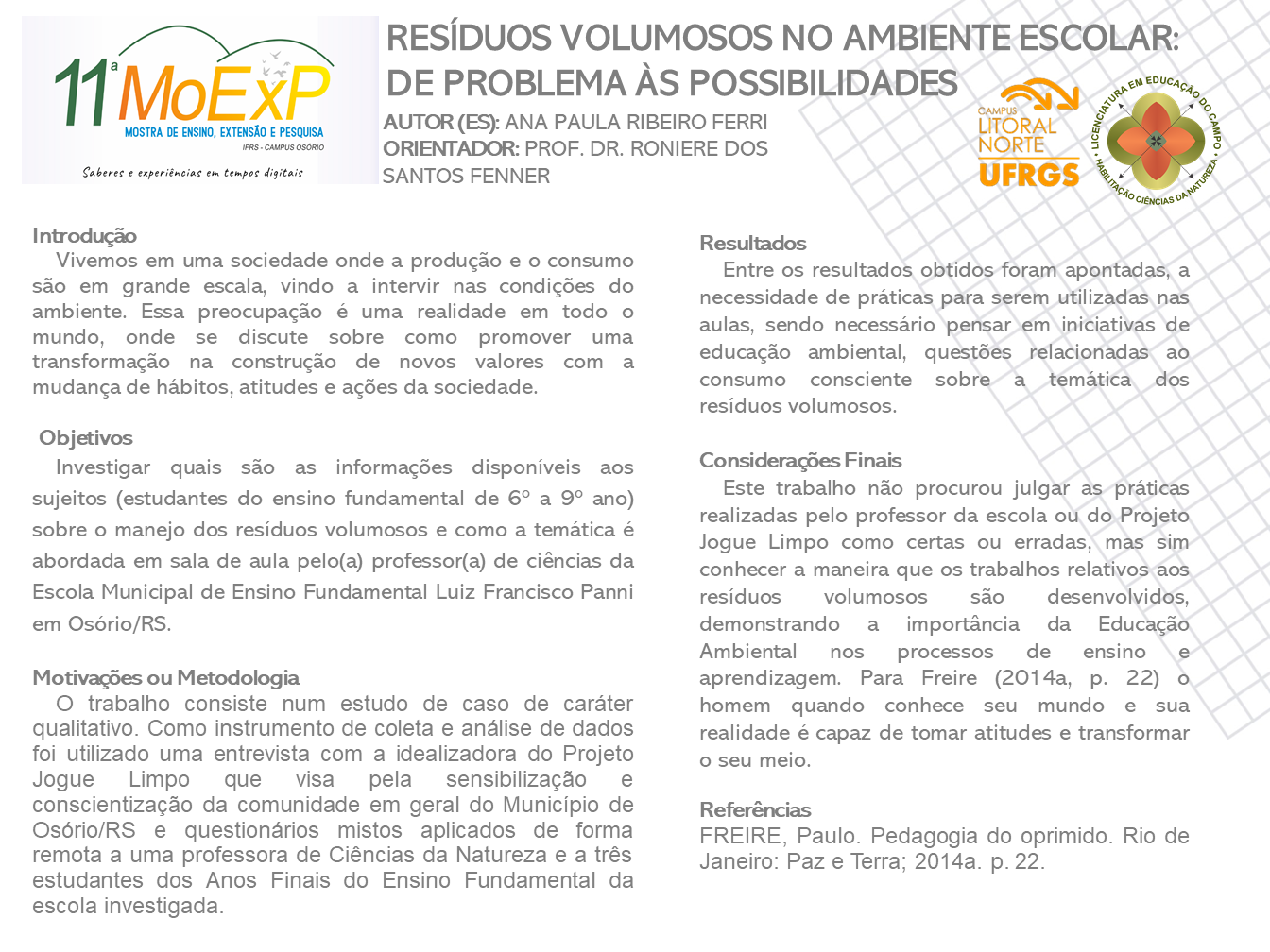 11ª MoExP
MOSTRA DE ENSINO, EXTENSÃO E PESQUISA
IFRS - CAMPUS OSÓRIO
Saberes e experiências em tempos digitais

RESÍDUOS VOLUMOSOS NO AMBIENTE ESCOLAR: DE PROBLEMA ÀS POSSIBILIDADES

AUTOR (ES): ANA PAULA RIBEIRO FERRI
ORIENTADOR: PROF. DR. RONIERE DOS SANTOS FENNER

CAMPUS LITORAL NORTE UFRGS

LICENCIATURA EM EDUCAÇÃO DO CAMPO HABILITAÇÃO CIÊNCIAS DA NATUREZA

Introdução
Vivemos em uma sociedade onde a produção e o consumo são em grande escala, vindo a intervir nas condições do ambiente. Essa preocupação é uma realidade em todo o mundo, onde se discute sobre como promover uma transformação na construção de novos valores com a mudança de hábitos, atitudes e ações da sociedade.

Objetivos
Investigar quais são as informações disponíveis aos sujeitos (estudantes do ensino fundamental de 6º a 9º ano) sobre o manejo dos resíduos volumosos e como a temática é abordada em sala de aula pelo(a) professor(a) de ciências da Escola Municipal de Ensino Fundamental Luiz Francisco Panni em Osório/RS.

Motivações ou Metodologia
O trabalho consiste num estudo de caso de caráter qualitativo. Como instrumento de coleta e análise de dados foi utilizado uma entrevista com a idealizadora do Projeto Jogue Limpo que visa pela sensibilização e conscientização da comunidade em geral do Município de Osório/RS e questionários mistos aplicados de forma remota a uma professora de Ciências da Natureza e a três estudantes dos Anos Finais do Ensino Fundamental da escola investigada.

Resultados
Entre os resultados obtidos foram apontadas, a necessidade de práticas para serem utilizadas nas aulas, sendo necessário pensar em iniciativas de educação ambiental, questões relacionadas ao consumo consciente sobre a temática dos resíduos volumosos.

Considerações Finais
Este trabalho não procurou julgar as práticas realizadas pelo professor da escola ou do Projeto Jogue Limpo como certas ou erradas, mas sim conhecer a maneira que os trabalhos relativos aos resíduos volumosos são desenvolvidos, demonstrando a importância da Educação Ambiental nos processos de ensino e aprendizagem. Para Freire (2014a, p. 22) o homem quando conhece seu mundo e sua realidade é capaz de tomar atitudes e transformar o seu meio.

Referências
FREIRE, Paulo. Pedagogia do oprimido. Rio de Janeiro: Paz e Terra; 2014a. p. 22.